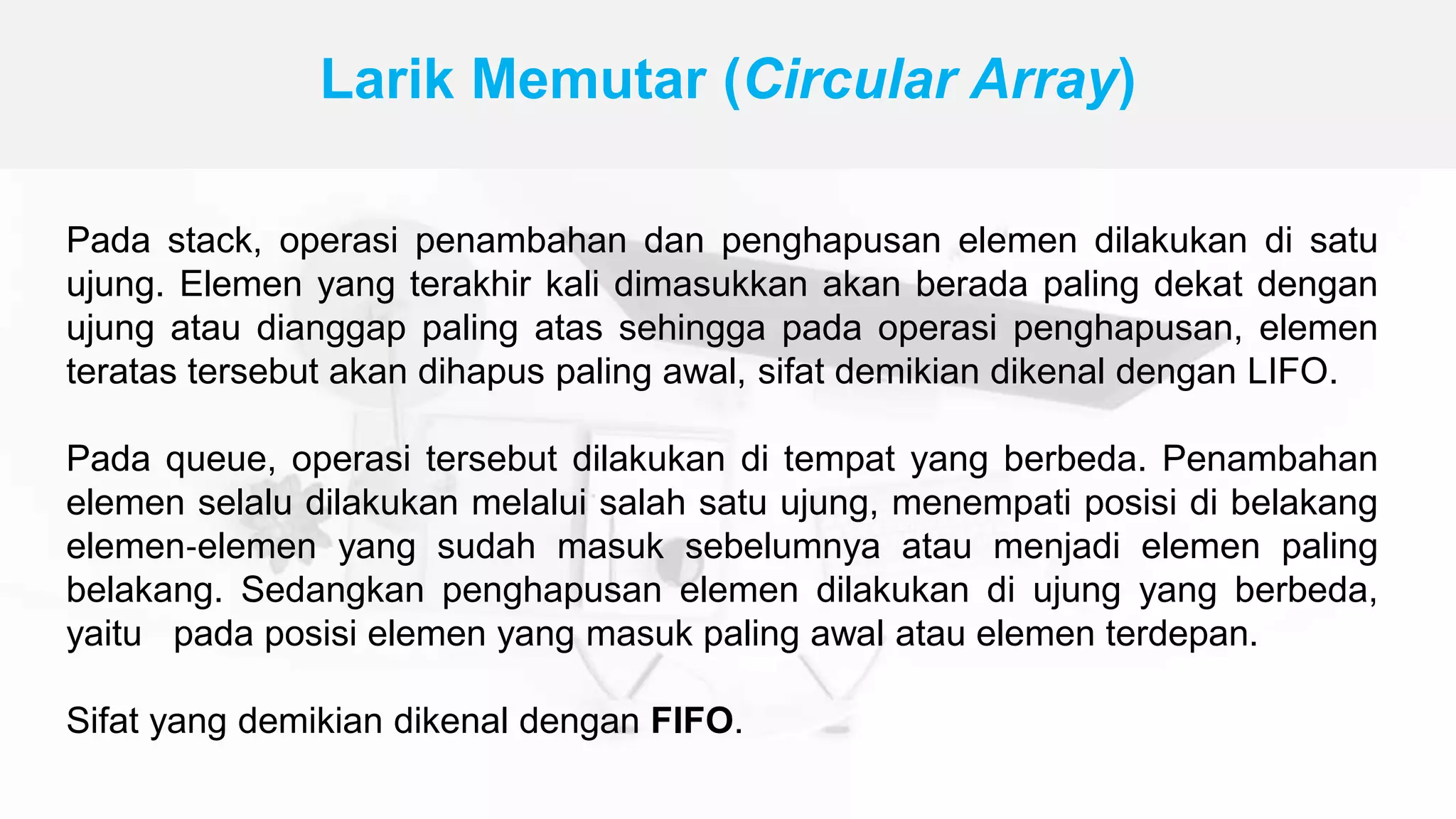 Larik Memutar (Circular Array)

Pada stack, operasi penambahan dan penghapusan elemen dilakukan di satu ujung. Elemen yang terakhir kali dimasukkan akan berada paling dekat dengan ujung atau dianggap paling atas sehingga pada operasi penghapusan, elemen teratas tersebut akan dihapus paling awal, sifat demikian dikenal dengan LIFO.

Pada queue, operasi tersebut dilakukan di tempat yang berbeda. Penambahan elemen selalu dilakukan melalui salah satu ujung, menempati posisi di belakang elemen-elemen yang sudah masuk sebelumnya atau menjadi elemen paling belakang. Sedangkan penghapusan elemen dilakukan di ujung yang berbeda, yaitu pada posisi elemen yang masuk paling awal atau elemen terdepan.

Sifat yang demikian dikenal dengan FIFO.